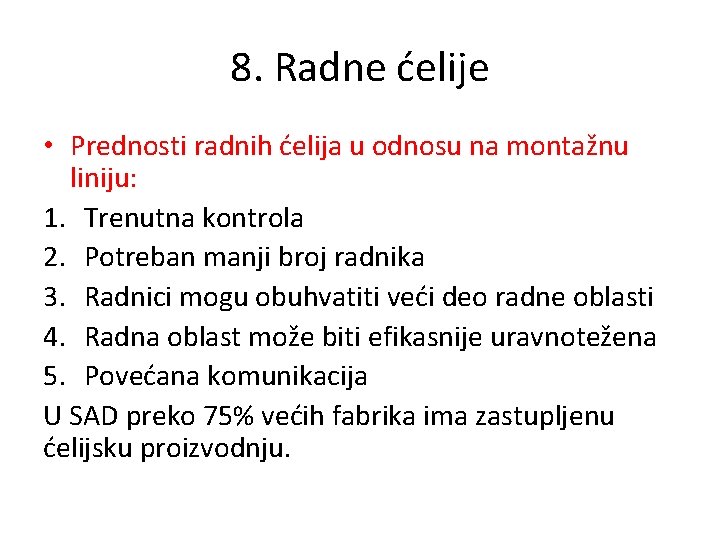 8. Radne ćelije

• Prednosti radnih ćelija u odnosu na montažnu liniju:
1. Trenutna kontrola
2. Potreban manji broj radnika
3. Radnici mogu obuhvatiti veći deo radne oblasti
4. Radna oblast može biti efikasnije uravnotežena
5. Povećana komunikacija
U SAD preko 75% većih fabrika ima zastupljenu ćelijsku proizvodnju.